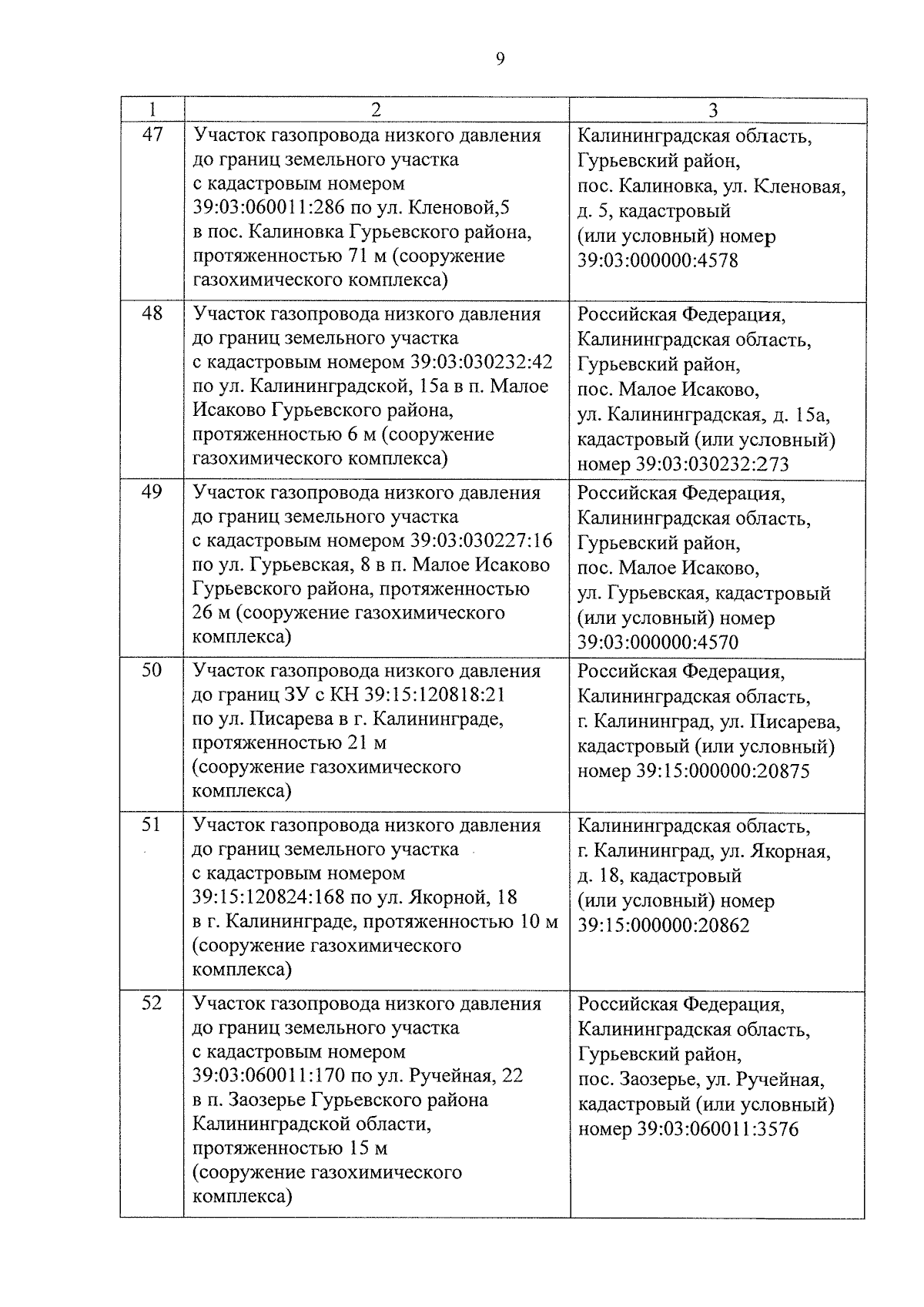 9

| 1 | 2 | 3 |
|---|---|---|
| 47 | Участок газопровода низкого давления до границ земельного участка с кадастровым номером 39:03:060011:286 по ул. Кленовой,5 в пос. Калиновка Гурьевского района, протяженностью 71 м (сооружение газохимического комплекса) | Калининградская область, Гурьевский район, пос. Калиновка, ул. Кленовая, д. 5, кадастровый (или условный) номер 39:03:000000:4578 |
| 48 | Участок газопровода низкого давления до границ земельного участка с кадастровым номером 39:03:030232:42 по ул. Калининградской, 15а в п. Малое Исаково Гурьевского района, протяженностью 6 м (сооружение газохимического комплекса) | Российская Федерация, Калининградская область, Гурьевский район, пос. Малое Исаково, ул. Калининградская, д. 15а, кадастровый (или условный) номер 39:03:030232:273 |
| 49 | Участок газопровода низкого давления до границ земельного участка с кадастровым номером 39:03:030227:16 по ул. Гурьевская, 8 в п. Малое Исаково Гурьевского района, протяженностью 26 м (сооружение газохимического комплекса) | Российская Федерация, Калининградская область, Гурьевский район, пос. Малое Исаково, ул. Гурьевская, кадастровый (или условный) номер 39:03:000000:4570 |
| 50 | Участок газопровода низкого давления до границ ЗУ с КН 39:15:120818:21 по ул. Писарева в г. Калининграде, протяженностью 21 м (сооружение газохимического комплекса) | Российская Федерация, Калининградская область, г. Калининград, ул. Писарева, кадастровый (или условный) номер 39:15:000000:20875 |
| 51 | Участок газопровода низкого давления до границ земельного участка с кадастровым номером 39:15:120824:168 по ул. Якорной, 18 в г. Калининграде, протяженностью 10 м (сооружение газохимического комплекса) | Калининградская область, г. Калининград, ул. Якорная, д. 18, кадастровый (или условный) номер 39:15:000000:20862 |
| 52 | Участок газопровода низкого давления до границ земельного участка с кадастровым номером 39:03:060011:170 по ул. Ручейная, 22 в п. Заозерье Гурьевского района Калининградской области, протяженностью 15 м (сооружение газохимического комплекса) | Российская Федерация, Калининградская область, Гурьевский район, пос. Заозерье, ул. Ручейная, кадастровый (или условный) номер 39:03:060011:3576 |